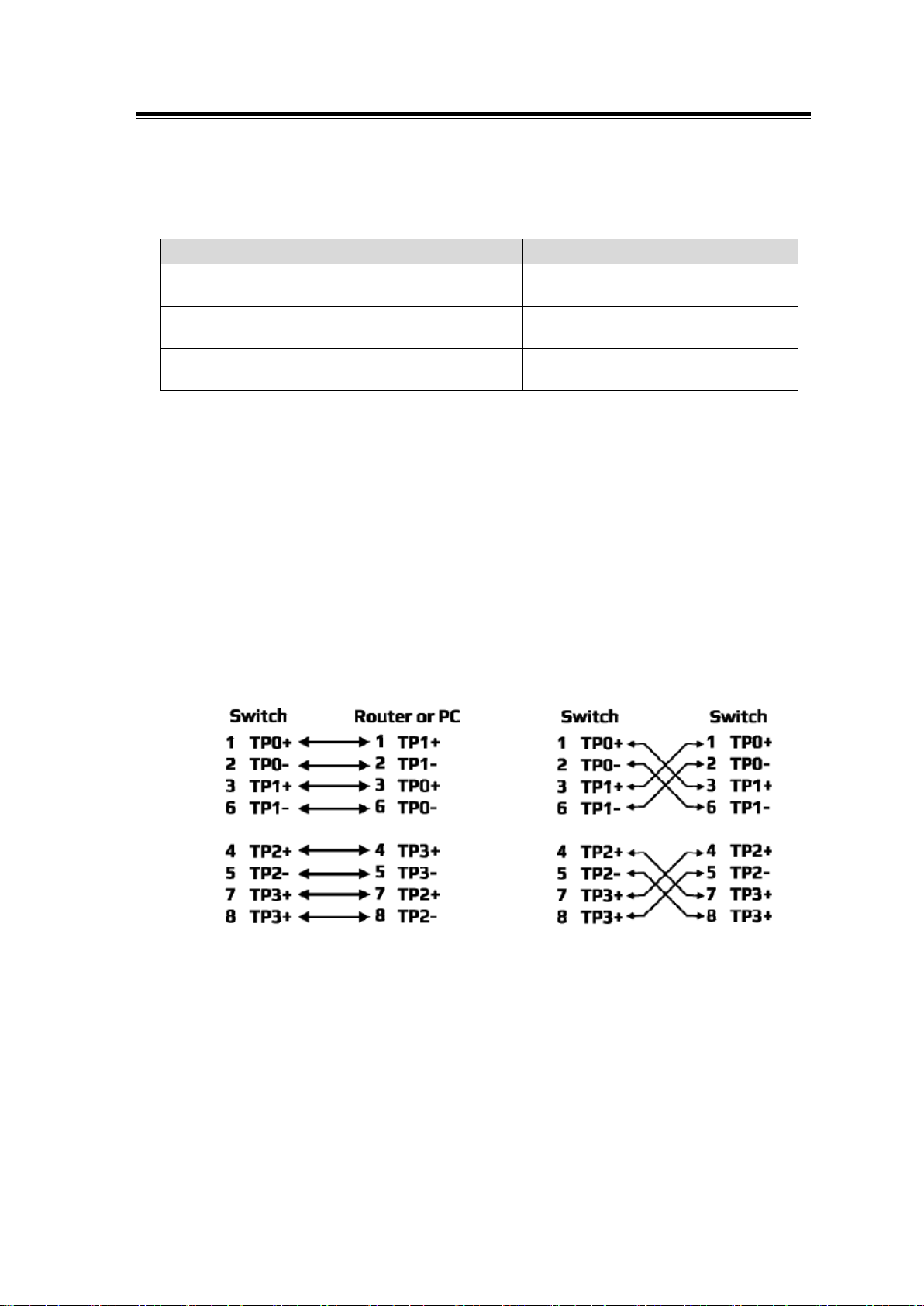 Switch Router or PC
1 TP0+ 1 TP1+
2 TP0- 2 TP1-
3 TP1+ 3 TP0+
6 TP1- 6 TP0-

4 TP2+ 4 TP3+
5 TP2- 5 TP3-
7 TP3+ 7 TP2+
8 TP3+ 8 TP2-

Switch Switch
1 TP0+ 1 TP0+
2 TP0- 2 TP0-
3 TP1+ 3 TP1+
6 TP1- 6 TP1-

4 TP2+ 4 TP2+
5 TP2- 5 TP2-
7 TP3+ 7 TP3+
8 TP3+ 8 TP3+